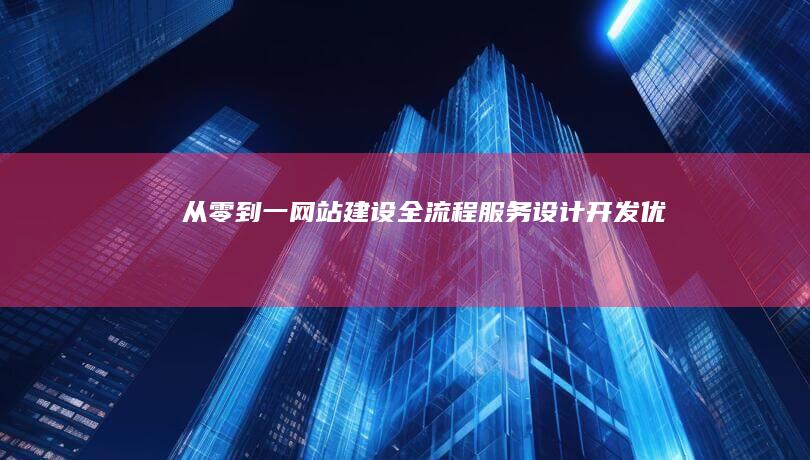 从零到一网站建设全流程服务设计开发优